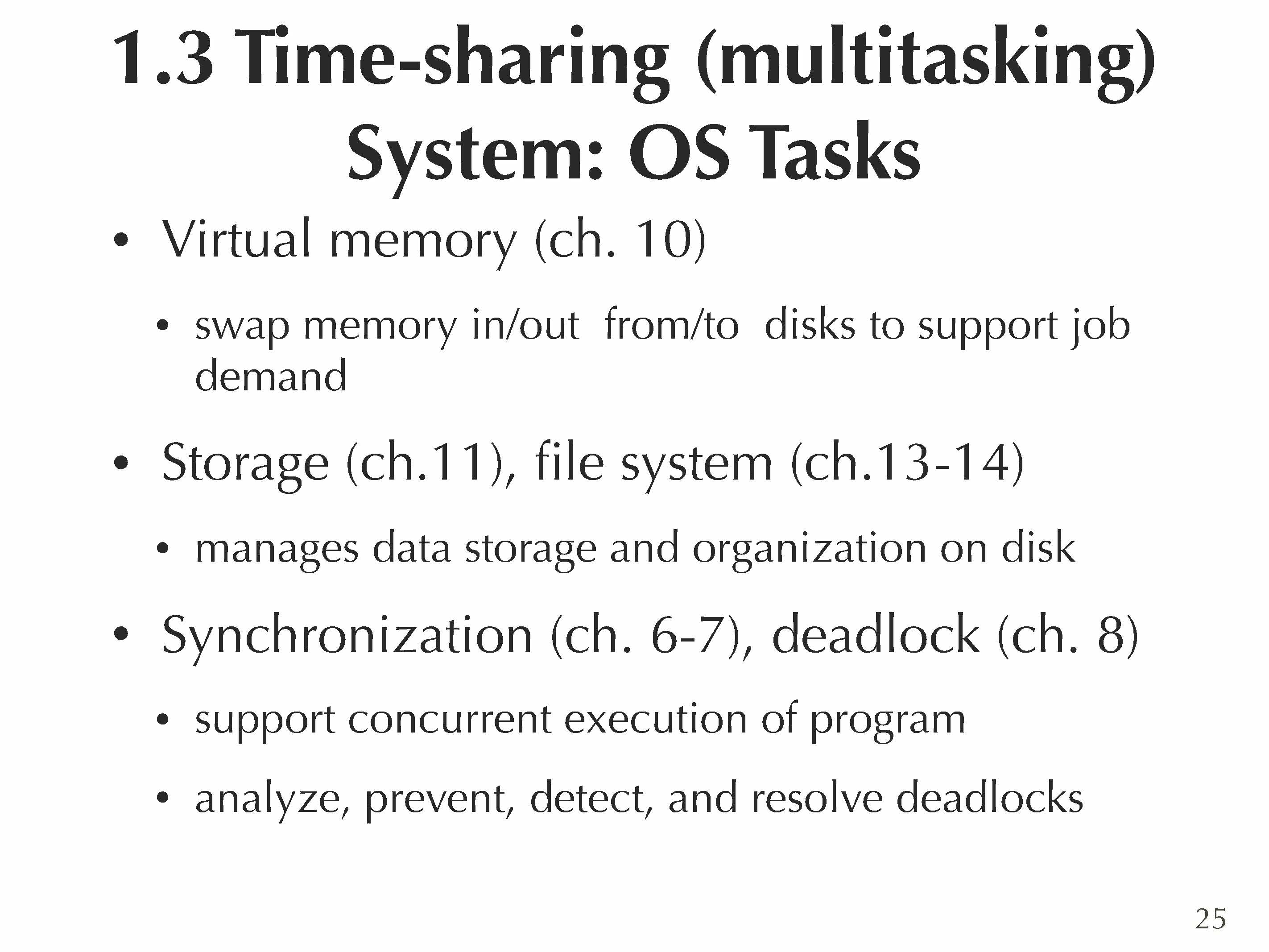 1.3 Time-sharing (multitasking) System: OS Tasks

• Virtual memory (ch. 10)

• swap memory in/out from/to disks to support job demand

• Storage (ch.11), file system (ch.13-14)

• manages data storage and organization on disk

• Synchronization (ch. 6-7), deadlock (ch. 8)

• support concurrent execution of program

• analyze, prevent, detect, and resolve deadlocks

25